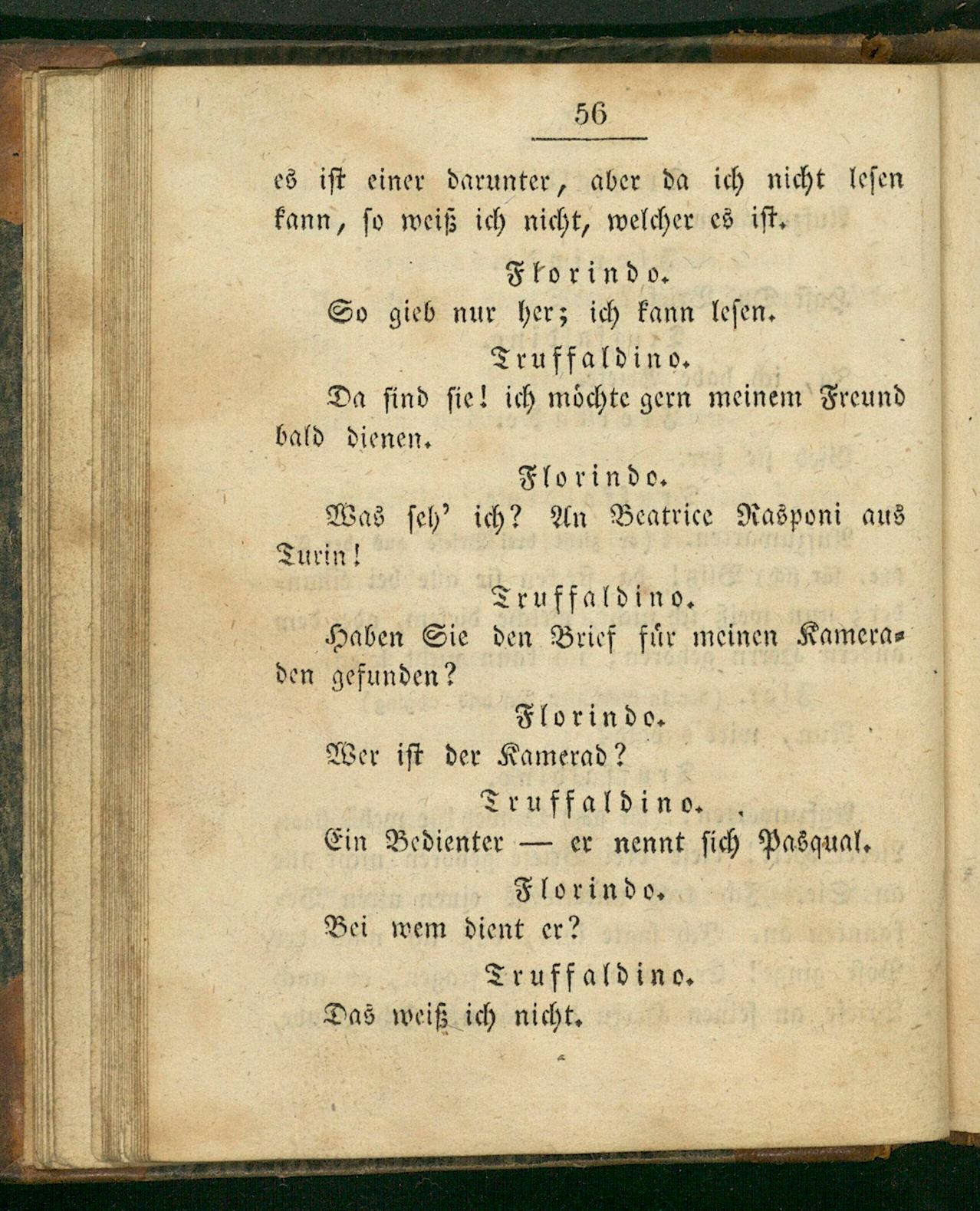 56

es ist einer darunter, aber da ich nicht lesen kann, so weiß ich nicht, welcher es ist.

Florindo.

So gieb nur her; ich kann lesen.

Truffaldino.

Da sind sie! ich möchte gern meinem Freund bald dienen.

Florindo.

Was seh' ich? An Beatrice Rasponi aus Turin!

Truffaldino.

Haben Sie den Brief für meinen Kameraden gefunden?

Florindo.

Wer ist der Kamerad?

Truffaldino.

Ein Bedienter — er nennt sich Pasqual.

Florindo.

Bei wem dient er?

Truffaldino.

Das weiß ich nicht.